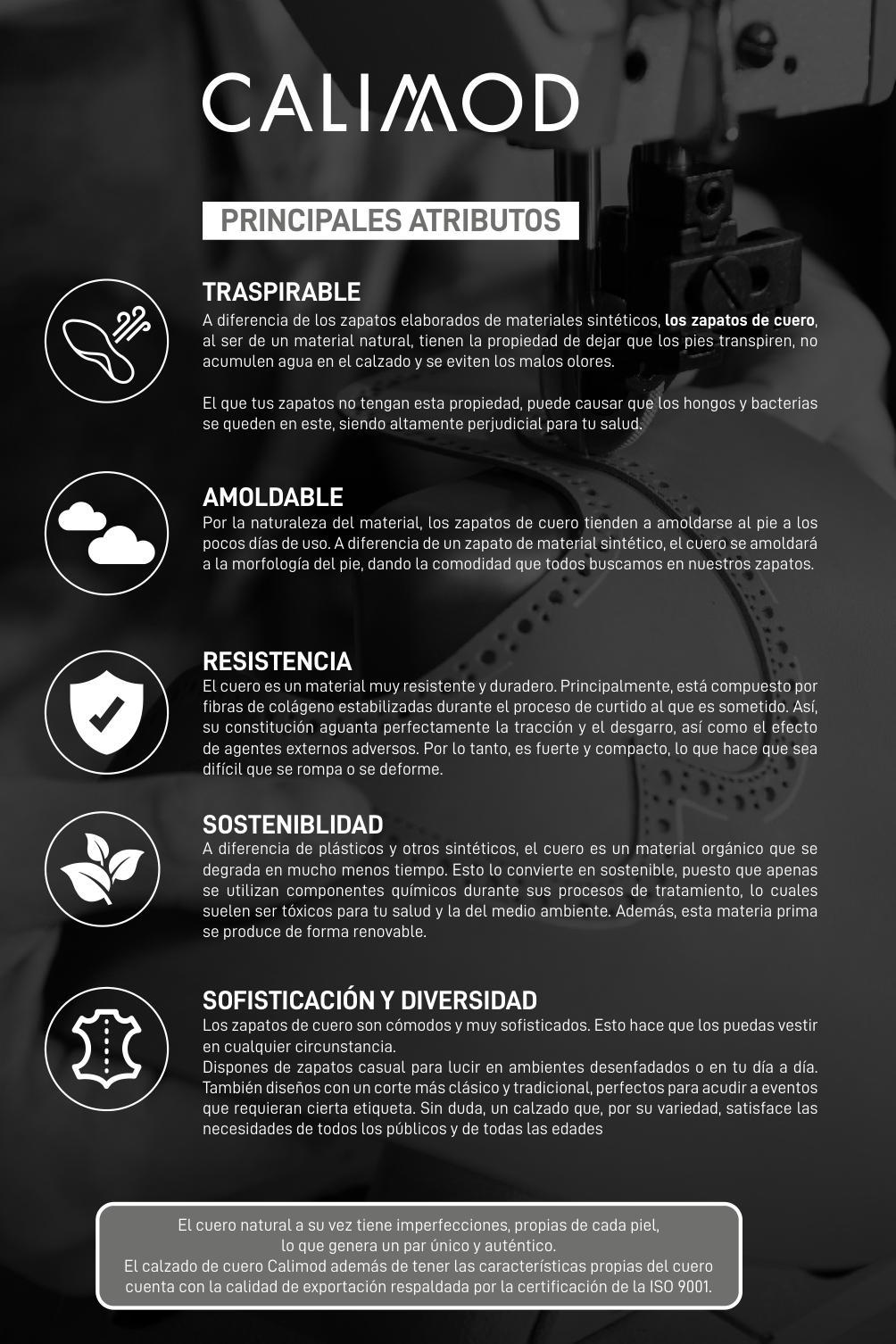 CALIMOD

PRINCIPALES ATRIBUTOS

TRASPIRABLE
A diferencia de los zapatos elaborados de materiales sintéticos, los zapatos de cuero, al ser de un material natural, tienen la propiedad de dejar que los pies transpiren, no acumulen agua en el calzado y se eviten los malos olores.

El que tus zapatos no tengan esta propiedad, puede causar que los hongos y bacterias se queden en este, siendo altamente perjudicial para tu salud.

AMOLDABLE
Por la naturaleza del material, los zapatos de cuero tienden a amoldarse al pie a los pocos días de uso. A diferencia de un zapato de material sintético, el cuero se amoldará a la morfología del pie, dando la comodidad que todos buscamos en nuestros zapatos.

RESISTENCIA
El cuero es un material muy resistente y duradero. Principalmente, está compuesto por fibras de colágeno estabilizadas durante el proceso de curtido al que es sometido. Así, su constitución aguanta perfectamente la tracción y el desgarro, así como el efecto de agentes externos adversos. Por lo tanto, es fuerte y compacto, lo que hace que sea difícil que se rompa o se deforme.

SOSTENIBLIDAD
A diferencia de plásticos y otros sintéticos, el cuero es un material orgánico que se degrada en mucho menos tiempo. Esto lo convierte en sostenible, puesto que apenas se utilizan componentes químicos durante sus procesos de tratamiento, lo cuales suelen ser tóxicos para tu salud y la del medio ambiente. Además, esta materia prima se produce de forma renovable.

SOFISTICACIÓN Y DIVERSIDAD
Los zapatos de cuero son cómodos y muy sofisticados. Esto hace que los puedas vestir en cualquier circunstancia.
Dispones de zapatos casual para lucir en ambientes desenfadados o en tu día a día. También diseños con un corte más clásico y tradicional, perfectos para acudir a eventos que requieran cierta etiqueta. Sin duda, un calzado que, por su variedad, satisface las necesidades de todos los públicos y de todas las edades

El cuero natural a su vez tiene imperfecciones, propias de cada piel, lo que genera un par único y auténtico.
El calzado de cuero Calimod además de tener las características propias del cuero cuenta con la calidad de exportación respaldada por la certificación de la ISO 9001.